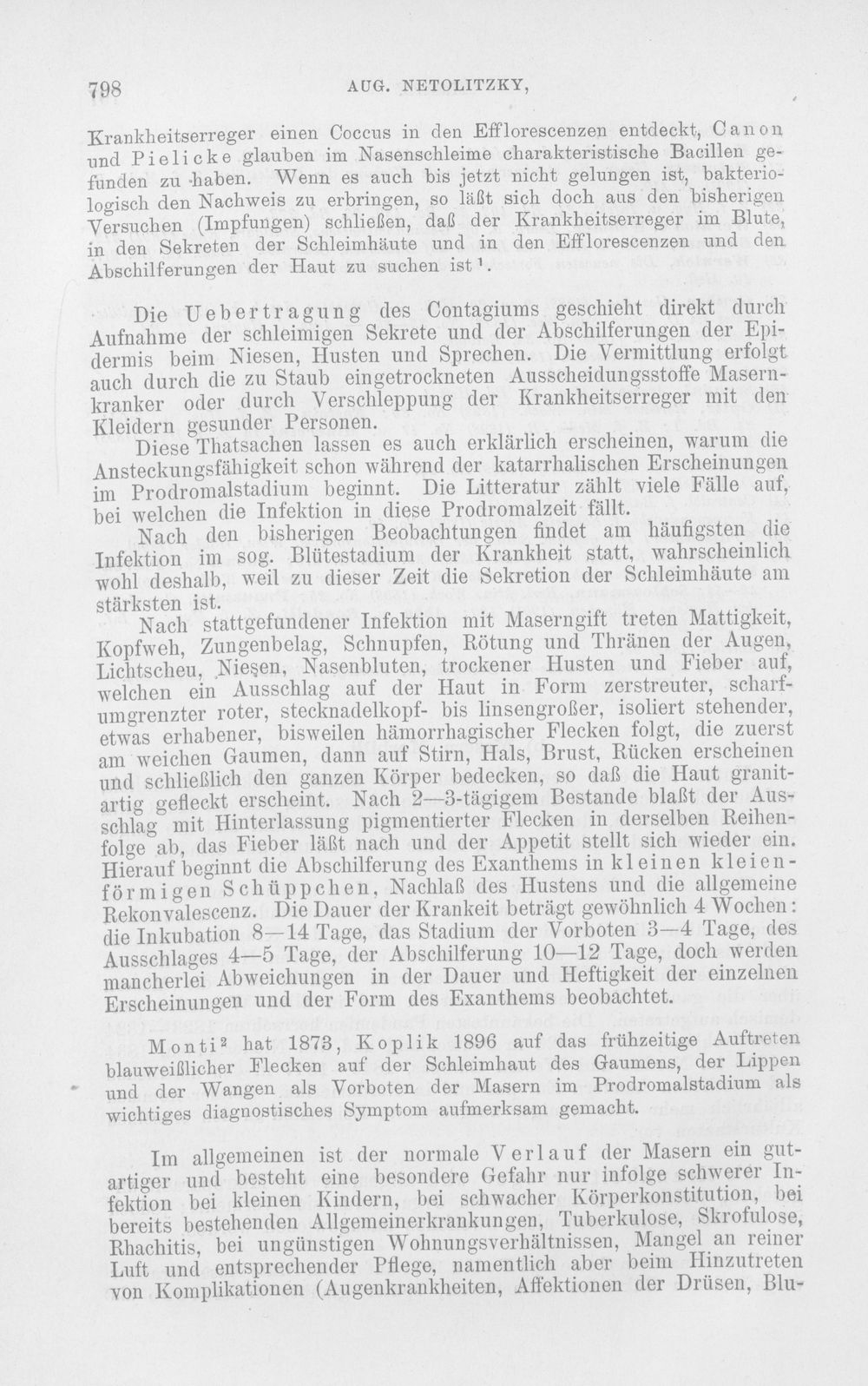 798 AUG. NETOLITZKY,

Krankheitserreger einen Coccus in den Efflorescenzen entdeckt, Canon und Pielicke glauben im Nasenschleime charakteristische Bacillen gefunden zu haben. Wenn es auch bis jetzt nicht gelungen ist, bakteriologisch den Nachweis zu erbringen, so läßt sich doch aus den bisherigen Versuchen (Impfungen) schließen, daß der Krankheitserreger im Blute, in den Sekreten der Schleimhäute und in den Efflorescenzen und den Abschilferungen der Haut zu suchen ist$^{1}$.

Die Uebertragung des Contagiums geschieht direkt durch Aufnahme der schleimigen Sekrete und der Abschilferungen der Epidermis beim Niesen, Husten und Sprechen. Die Vermittlung erfolgt auch durch die zu Staub eingetrockneten Ausscheidungsstoffe Masernkranker oder durch Verschleppung der Krankheitserreger mit den Kleidern gesunder Personen.

Diese Thatsachen lassen es auch erklärlich erscheinen, warum die Ansteckungsfähigkeit schon während der katarrhalischen Erscheinungen im Prodromalstadium beginnt. Die Litteratur zählt viele Fälle auf, bei welchen die Infektion in diese Prodromalzeit fällt.

Nach den bisherigen Beobachtungen findet am häufigsten die Infektion im sog. Blütestadium der Krankheit statt, wahrscheinlich wohl deshalb, weil zu dieser Zeit die Sekretion der Schleimhäute am stärksten ist.

Nach stattgefundener Infektion mit Maserngift treten Mattigkeit, Kopfweh, Zungenbelag, Schnupfen, Rötung und Thränen der Augen, Lichtscheu, Niesen, Nasenbluten, trockener Husten und Fieber auf, welchen ein Ausschlag auf der Haut in Form zerstreuter, scharfumgrenzter roter, stecknadelkopf- bis linsengroßer, isoliert stehender, etwas erhabener, bisweilen hämorrhagischer Flecken folgt, die zuerst am weichen Gaumen, dann auf Stirn, Hals, Brust, Rücken erscheinen und schließlich den ganzen Körper bedecken, so daß die Haut granitartig gefleckt erscheint. Nach 2—3-tägigem Bestande blaßt der Ausschlag mit Hinterlassung pigmentierter Flecken in derselben Reihenfolge ab, das Fieber läßt nach und der Appetit stellt sich wieder ein. Hierauf beginnt die Abschilferung des Exanthems in kleinen kleienförmigen Schüppchen, Nachlaß des Hustens und die allgemeine Rekonvalescenz. Die Dauer der Krankeit beträgt gewöhnlich 4 Wochen: die Inkubation 8—14 Tage, das Stadium der Vorboten 3—4 Tage, des Ausschlages 4—5 Tage, der Abschilferung 10—12 Tage, doch werden mancherlei Abweichungen in der Dauer und Heftigkeit der einzelnen Erscheinungen und der Form des Exanthems beobachtet.

Monti$^{2}$ hat 1873, Koplik 1896 auf das frühzeitige Auftreten blauweißlicher Flecken auf der Schleimhaut des Gaumens, der Lippen und der Wangen als Vorboten der Masern im Prodromalstadium als wichtiges diagnostisches Symptom aufmerksam gemacht.

Im allgemeinen ist der normale Verlauf der Masern ein gutartiger und besteht eine besondere Gefahr nur infolge schwerer Infektion bei kleinen Kindern, bei schwacher Körperkonstitution, bei bereits bestehenden Allgemeinerkrankungen, Tuberkulose, Skrofulose, Rhachitis, bei ungünstigen Wohnungsverhältnissen, Mangel an reiner Luft und entsprechender Pflege, namentlich aber beim Hinzutreten von Komplikationen (Augenkrankheiten, Affektionen der Drüsen, Blu-